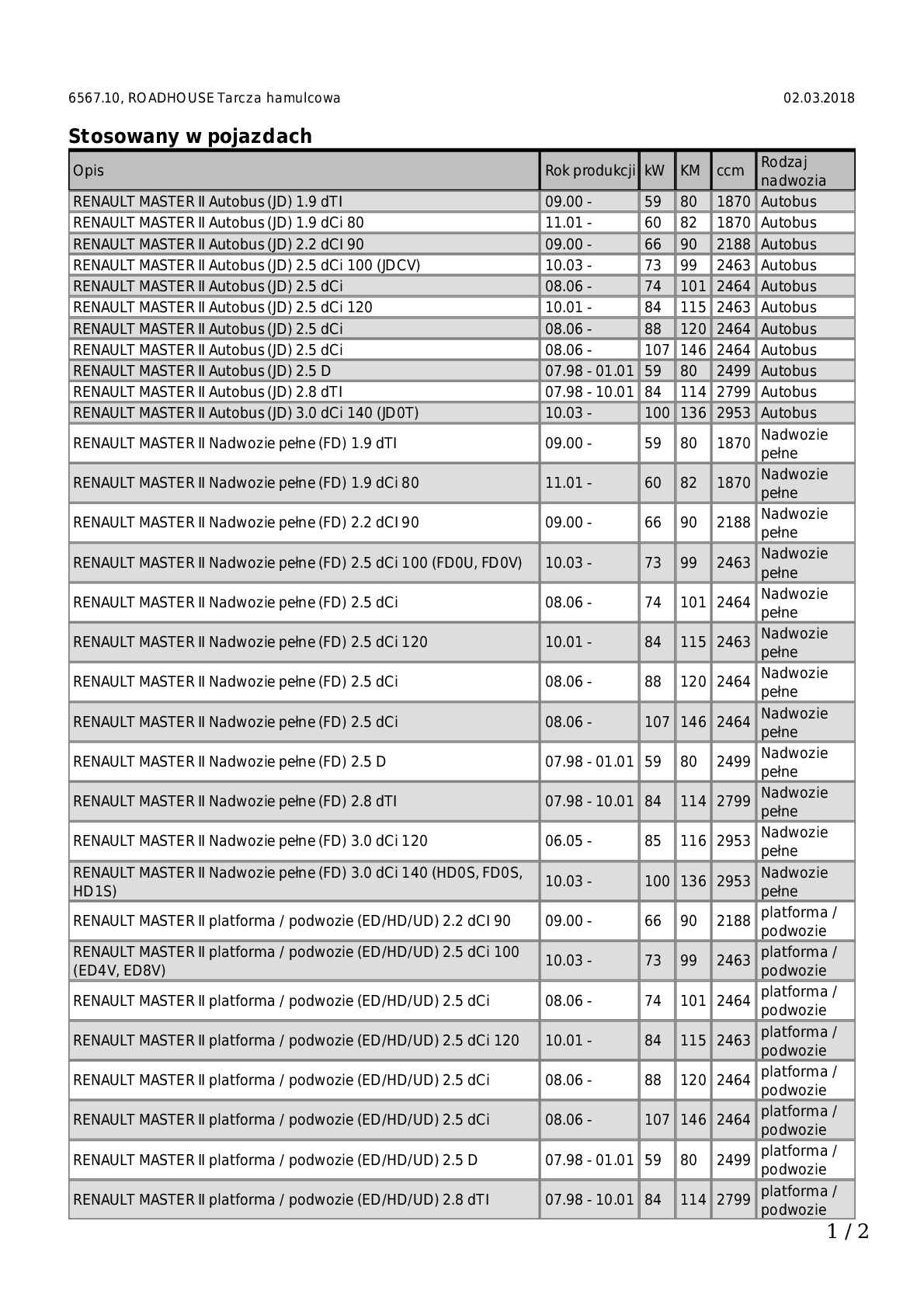 6567.10, ROADHOUSE Tarcza hamulcowa 02.03.2018

Stosowany w pojazdach

| Opis | Rok produkcji | kW | KM | ccm | Rodzaj nadwozia |
|---|---|---|---|---|---|
| RENAULT MASTER II Autobus (JD) 1.9 dTI | 09.00 - | 59 | 80 | 1870 | Autobus |
| RENAULT MASTER II Autobus (JD) 1.9 dCi 80 | 11.01 - | 60 | 82 | 1870 | Autobus |
| RENAULT MASTER II Autobus (JD) 2.2 dCI 90 | 09.00 - | 66 | 90 | 2188 | Autobus |
| RENAULT MASTER II Autobus (JD) 2.5 dCi 100 (JDCV) | 10.03 - | 73 | 99 | 2463 | Autobus |
| RENAULT MASTER II Autobus (JD) 2.5 dCi | 08.06 - | 74 | 101 | 2464 | Autobus |
| RENAULT MASTER II Autobus (JD) 2.5 dCi 120 | 10.01 - | 84 | 115 | 2463 | Autobus |
| RENAULT MASTER II Autobus (JD) 2.5 dCi | 08.06 - | 88 | 120 | 2464 | Autobus |
| RENAULT MASTER II Autobus (JD) 2.5 dCi | 08.06 - | 107 | 146 | 2464 | Autobus |
| RENAULT MASTER II Autobus (JD) 2.5 D | 07.98 - 01.01 | 59 | 80 | 2499 | Autobus |
| RENAULT MASTER II Autobus (JD) 2.8 dTI | 07.98 - 10.01 | 84 | 114 | 2799 | Autobus |
| RENAULT MASTER II Autobus (JD) 3.0 dCi 140 (JD0T) | 10.03 - | 100 | 136 | 2953 | Autobus |
| RENAULT MASTER II Nadwozie pełne (FD) 1.9 dTI | 09.00 - | 59 | 80 | 1870 | Nadwozie pełne |
| RENAULT MASTER II Nadwozie pełne (FD) 1.9 dCi 80 | 11.01 - | 60 | 82 | 1870 | Nadwozie pełne |
| RENAULT MASTER II Nadwozie pełne (FD) 2.2 dCI 90 | 09.00 - | 66 | 90 | 2188 | Nadwozie pełne |
| RENAULT MASTER II Nadwozie pełne (FD) 2.5 dCi 100 (FD0U, FD0V) | 10.03 - | 73 | 99 | 2463 | Nadwozie pełne |
| RENAULT MASTER II Nadwozie pełne (FD) 2.5 dCi | 08.06 - | 74 | 101 | 2464 | Nadwozie pełne |
| RENAULT MASTER II Nadwozie pełne (FD) 2.5 dCi 120 | 10.01 - | 84 | 115 | 2463 | Nadwozie pełne |
| RENAULT MASTER II Nadwozie pełne (FD) 2.5 dCi | 08.06 - | 88 | 120 | 2464 | Nadwozie pełne |
| RENAULT MASTER II Nadwozie pełne (FD) 2.5 dCi | 08.06 - | 107 | 146 | 2464 | Nadwozie pełne |
| RENAULT MASTER II Nadwozie pełne (FD) 2.5 D | 07.98 - 01.01 | 59 | 80 | 2499 | Nadwozie pełne |
| RENAULT MASTER II Nadwozie pełne (FD) 2.8 dTI | 07.98 - 10.01 | 84 | 114 | 2799 | Nadwozie pełne |
| RENAULT MASTER II Nadwozie pełne (FD) 3.0 dCi 120 | 06.05 - | 85 | 116 | 2953 | Nadwozie pełne |
| RENAULT MASTER II Nadwozie pełne (FD) 3.0 dCi 140 (HD0S, FD0S, HD1S) | 10.03 - | 100 | 136 | 2953 | Nadwozie pełne |
| RENAULT MASTER II platforma / podwozie (ED/HD/UD) 2.2 dCI 90 | 09.00 - | 66 | 90 | 2188 | platforma / podwozie |
| RENAULT MASTER II platforma / podwozie (ED/HD/UD) 2.5 dCi 100 (ED4V, ED8V) | 10.03 - | 73 | 99 | 2463 | platforma / podwozie |
| RENAULT MASTER II platforma / podwozie (ED/HD/UD) 2.5 dCi | 08.06 - | 74 | 101 | 2464 | platforma / podwozie |
| RENAULT MASTER II platforma / podwozie (ED/HD/UD) 2.5 dCi 120 | 10.01 - | 84 | 115 | 2463 | platforma / podwozie |
| RENAULT MASTER II platforma / podwozie (ED/HD/UD) 2.5 dCi | 08.06 - | 88 | 120 | 2464 | platforma / podwozie |
| RENAULT MASTER II platforma / podwozie (ED/HD/UD) 2.5 dCi | 08.06 - | 107 | 146 | 2464 | platforma / podwozie |
| RENAULT MASTER II platforma / podwozie (ED/HD/UD) 2.5 D | 07.98 - 01.01 | 59 | 80 | 2499 | platforma / podwozie |
| RENAULT MASTER II platforma / podwozie (ED/HD/UD) 2.8 dTI | 07.98 - 10.01 | 84 | 114 | 2799 | platforma / podwozie |

1 / 2